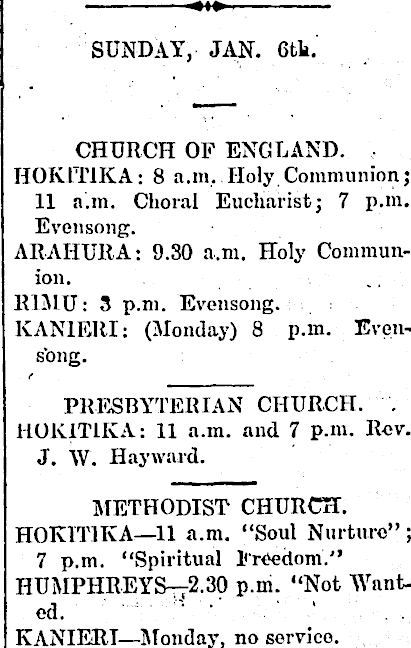 SUNDAY, JAN. 6th.

CHURCH OF ENGLAND.

HOKITIKA: 8 a.m. Holy Communion; 11 a.m. Choral Eucharist; 7 p.m. Evensong.

ARAHURA: 9.30 a.m. Holy Communion.

RIMU: 3 p.m. Evensong.

KANIERI: (Monday) 8 p.m. Evensong.

PRESBYTERIAN CHURCH.

HOKITIKA: 11 a.m. and 7 p.m. Rev. J. W. Hayward.

METHODIST CHURCH.

HOKITIKA—11 a.m. "Soul Nurture"; 7 p.m. "Spiritual Freedom."

HUMPHREYS—2.30 p.m. "Not Wanted.

KANIERI—Monday, no service.